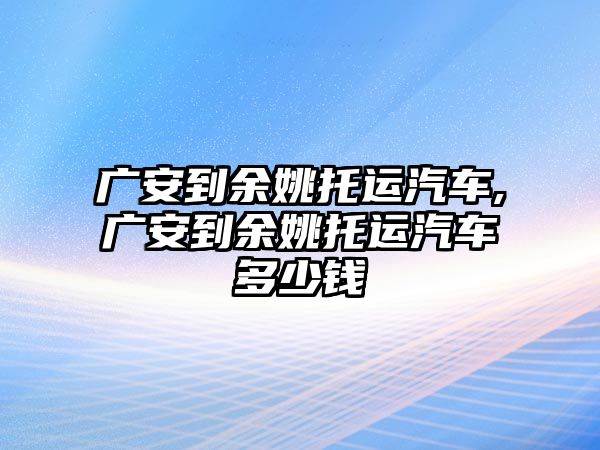 广安到余姚托运汽车,广安到余姚托运汽车多少钱